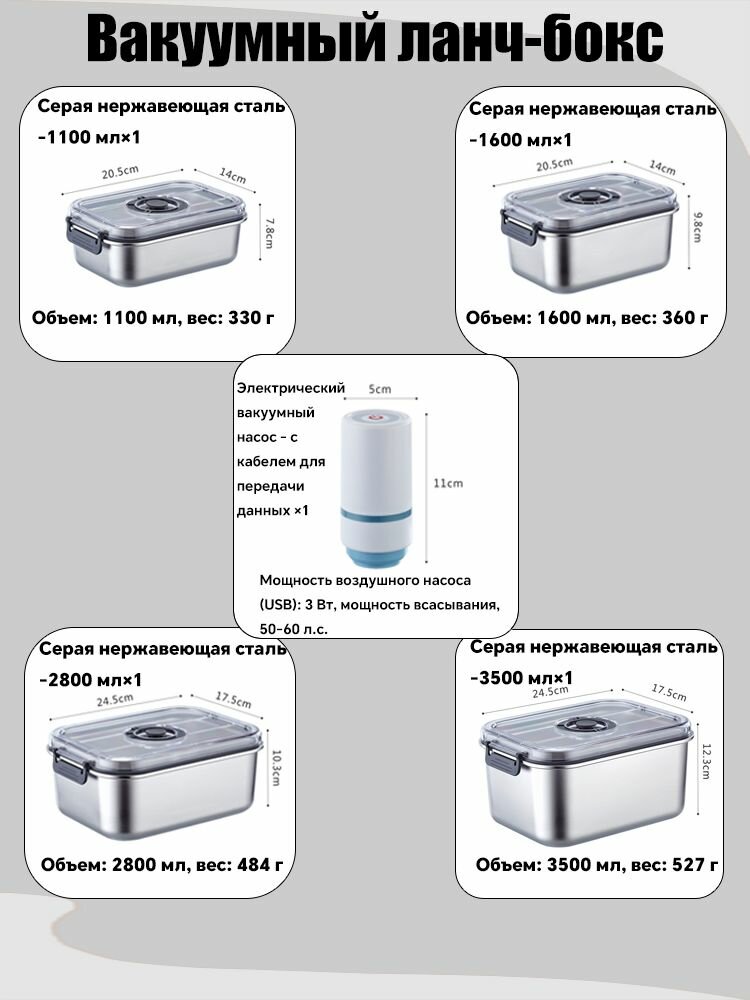 Вакуумный ланч-бокс

Серая нержавеющая сталь -1100 мл×1

20.5cm
14cm
7.8cm

Объем: 1100 мл, вес: 330 г

Серая нержавеющая сталь -1600 мл×1

20.5cm
14cm
9.8cm

Объем: 1600 мл, вес: 360 г

Электрический вакуумный насос - с кабелем для передачи данных ×1

5cm
11cm

Мощность воздушного насоса (USB): 3 Вт, мощность всасывания, 50-60 л.с.

Серая нержавеющая сталь -2800 мл×1

24.5cm
17.5cm
10.3cm

Объем: 2800 мл, вес: 484 г

Серая нержавеющая сталь -3500 мл×1

24.5cm
17.5cm
12.3cm

Объем: 3500 мл, вес: 527 г